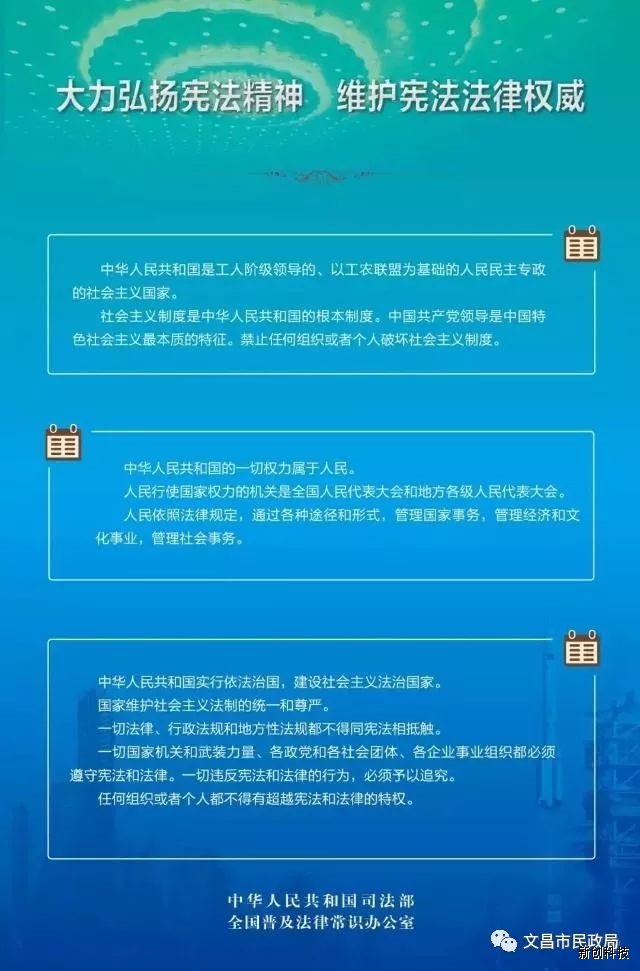 大力弘扬宪法精神　维护宪法法律权威

中华人民共和国是工人阶级领导的、以工农联盟为基础的人民民主专政的社会主义国家。

社会主义制度是中华人民共和国的根本制度。中国共产党领导是中国特色社会主义最本质的特征。禁止任何组织或者个人破坏社会主义制度。

中华人民共和国的一切权力属于人民。

人民行使国家权力的机关是全国人民代表大会和地方各级人民代表大会。

人民依照法律规定，通过各种途径和形式，管理国家事务，管理经济和文化事业，管理社会事务。

中华人民共和国实行依法治国，建设社会主义法治国家。

国家维护社会主义法制的统一和尊严。

一切法律、行政法规和地方性法规都不得同宪法相抵触。

一切国家机关和武装力量、各政党和各社会团体、各企业事业组织都必须遵守宪法和法律。一切违反宪法和法律的行为，必须予以追究。

任何组织或者个人都不得有超越宪法和法律的特权。

中华人民共和国司法部
全国普及法律常识办公室

文昌市民政局

新创科技